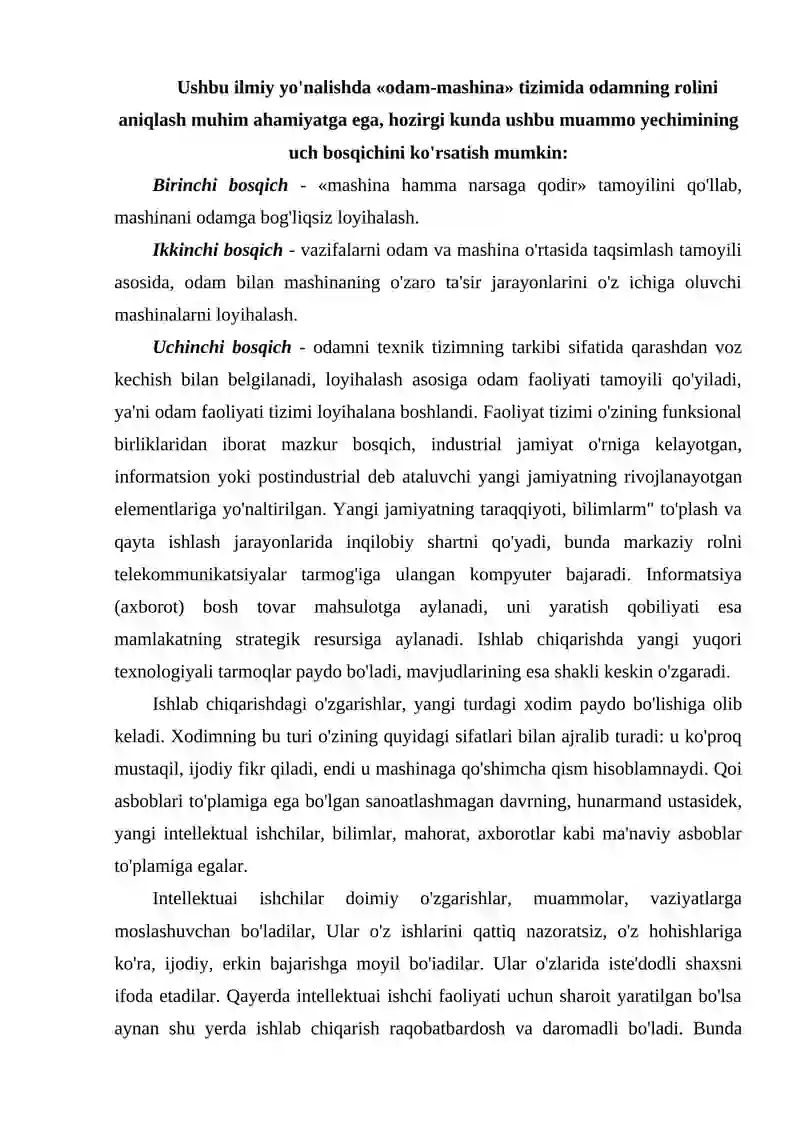 Ushbu ilmiy yo'nalishda «odam-mashina» tizimida odamning rolini aniqlash muhim ahamiyatga ega, hozirgi kunda ushbu muammo yechimining uch bosqichini ko'rsatish mumkin:

Birinchi bosqich - «mashina hamma narsaga qodir» tamoyilini qo'llab, mashinani odamga bog'liqsiz loyihalash.

Ikkinchi bosqich - vazifalarni odam va mashina o'rtasida taqsimlash tamoyili asosida, odam bilan mashinaning o'zaro ta'sir jarayonlarini o'z ichiga oluvchi mashinalarni loyihalash.

Uchinchi bosqich - odamni texnik tizimning tarkibi sifatida qarashdan voz kechish bilan belgilanadi, loyihalash asosiga odam faoliyati tamoyili qo'yiladi, ya'ni odam faoliyati tizimi loyihalana boshlandi. Faoliyat tizimi o'zining funksional birliklaridan iborat mazkur bosqich, industrial jamiyat o'rniga kelayotgan, informatsion yoki postindustrial deb ataluvchi yangi jamiyatning rivojlanayotgan elementlariga yo'naltirilgan. Yangi jamiyatning taraqqiyoti, bilimlarm" to'plash va qayta ishlash jarayonlarida inqilobiy shartni qo'yadi, bunda markaziy rolni telekommunikatsiyalar tarmog'iga ulangan kompyuter bajaradi. Informatsiya (axborot) bosh tovar mahsulotga aylanadi, uni yaratish qobiliyati esa mamlakatning strategik resursiga aylanadi. Ishlab chiqarishda yangi yuqori texnologiyali tarmoqlar paydo bo'ladi, mavjudlarining esa shakli keskin o'zgaradi.

Ishlab chiqarishdagi o'zgarishlar, yangi turdagi xodim paydo bo'lishiga olib keladi. Xodimning bu turi o'zining quyidagi sifatlari bilan ajralib turadi: u ko'proq mustaqil, ijodiy fikr qiladi, endi u mashinaga qo'shimcha qism hisoblamnaydi. Qoi asboblari to'plamiga ega bo'lgan sanoatlashmagan davrning, hunarmand ustasidek, yangi intellektual ishchilar, bilimlar, mahorat, axborotlar kabi ma'naviy asboblar to'plamiga egalar.

Intellektuai ishchilar doimiy o'zgarishlar, muammolar, vaziyatlarga moslashuvchan bo'ladilar, Ular o'z ishlarini qattiq nazoratsiz, o'z hohishlariga ko'ra, ijodiy, erkin bajarishga moyil bo'iadilar. Ular o'zlarida iste'dodli shaxsni ifoda etadilar. Qayerda intellektuai ishchi faoliyati uchun sharoit yaratilgan bo'lsa aynan shu yerda ishlab chiqarish raqobatbardosh va daromadli bo'ladi. Bunda